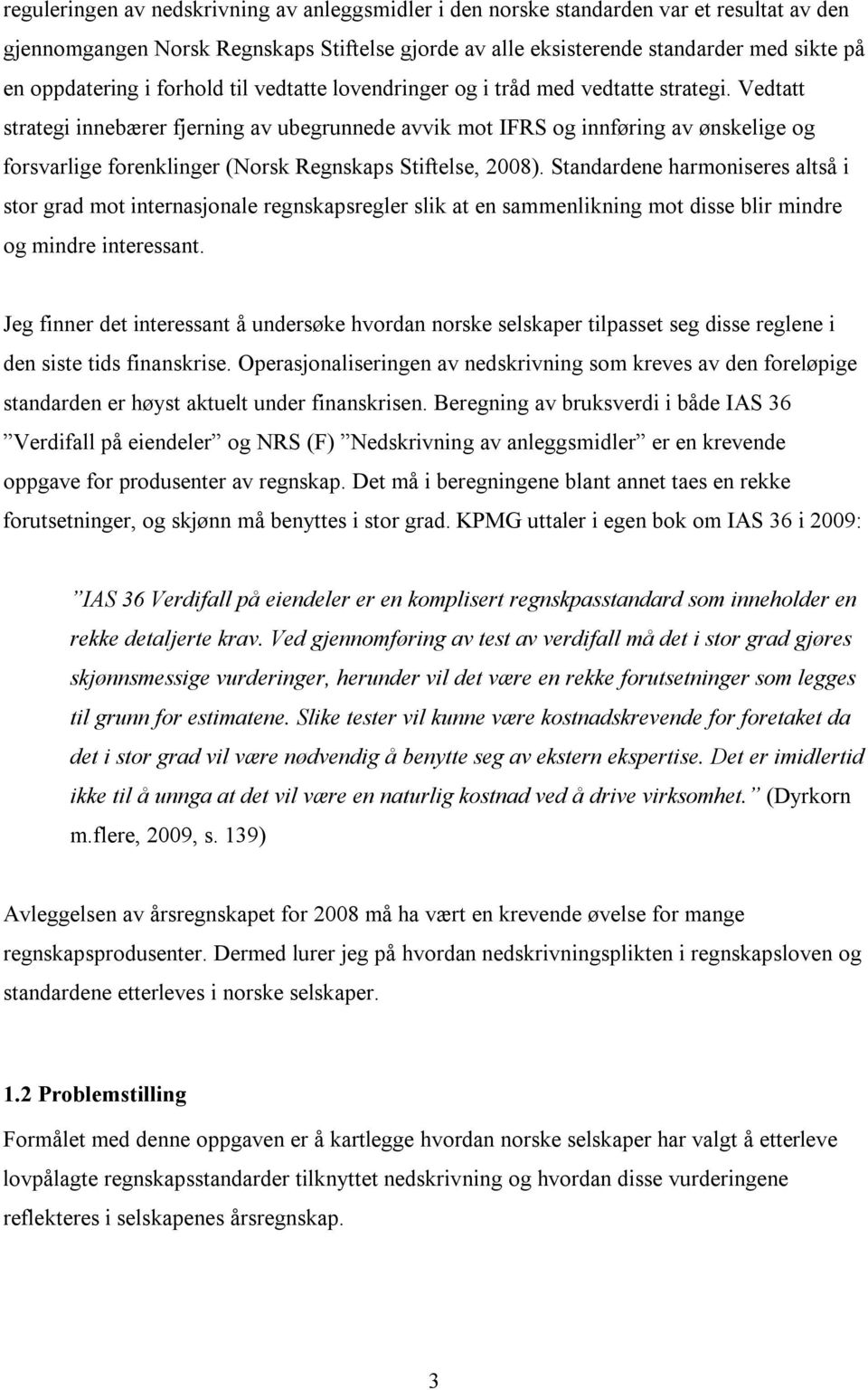 reguleringen av nedskrivning av anleggsmidler i den norske standarden var et resultat av den gjennomgangen Norsk Regnskaps Stiftelse gjorde av alle eksisterende standarder med sikte på en oppdatering i forhold til vedtatte lovendringer og i tråd med vedtatte strategi. Vedtatt strategi innebærer fjerning av ubegrunnede avvik mot IFRS og innføring av ønskelige og forsvarlige forenklinger (Norsk Regnskaps Stiftelse, 2008). Standardene harmoniseres altså i stor grad mot internasjonale regnskapsregler slik at en sammenlikning mot disse blir mindre og mindre interessant.

Jeg finner det interessant å undersøke hvordan norske selskaper tilpasset seg disse reglene i den siste tids finanskrise. Operasjonaliseringen av nedskrivning som kreves av den foreløpige standarden er høyst aktuelt under finanskrisen. Beregning av bruksverdi i både IAS 36 ”Verdifall på eiendeler” og NRS (F) ”Nedskrivning av anleggsmidler” er en krevende oppgave for produsenter av regnskap. Det må i beregningene blant annet taes en rekke forutsetninger, og skjønn må benyttes i stor grad. KPMG uttaler i egen bok om IAS 36 i 2009:

”IAS 36 Verdifall på eiendeler er en komplisert regnskpasstandard som inneholder en rekke detaljerte krav. Ved gjennomføring av test av verdifall må det i stor grad gjøres skjønnsmessige vurderinger, herunder vil det være en rekke forutsetninger som legges til grunn for estimatene. Slike tester vil kunne være kostnadskrevende for foretaket da det i stor grad vil være nødvendig å benytte seg av ekstern ekspertise. Det er imidlertid ikke til å unnga at det vil være en naturlig kostnad ved å drive virksomhet.” (Dyrkorn m.flere, 2009, s. 139)

Avleggelsen av årsregnskapet for 2008 må ha vært en krevende øvelse for mange regnskapsprodusenter. Dermed lurer jeg på hvordan nedskrivningsplikten i regnskapsloven og standardene etterleves i norske selskaper.

1.2 Problemstilling
Formålet med denne oppgaven er å kartlegge hvordan norske selskaper har valgt å etterleve lovpålagte regnskapsstandarder tilknyttet nedskrivning og hvordan disse vurderingene reflekteres i selskapenes årsregnskap.

3